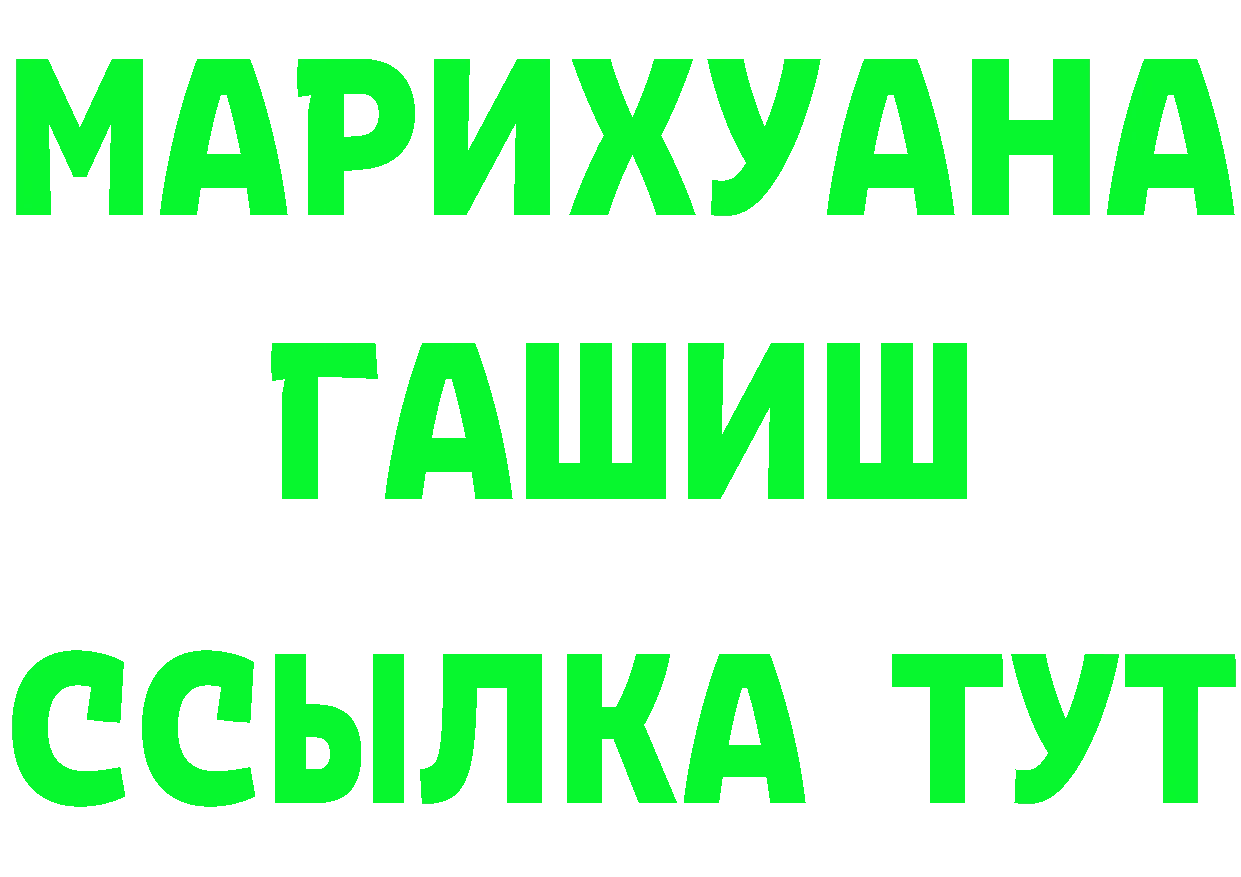 МАРИХУАНА
ГАШИШ
ССЫЛКА ТУТ